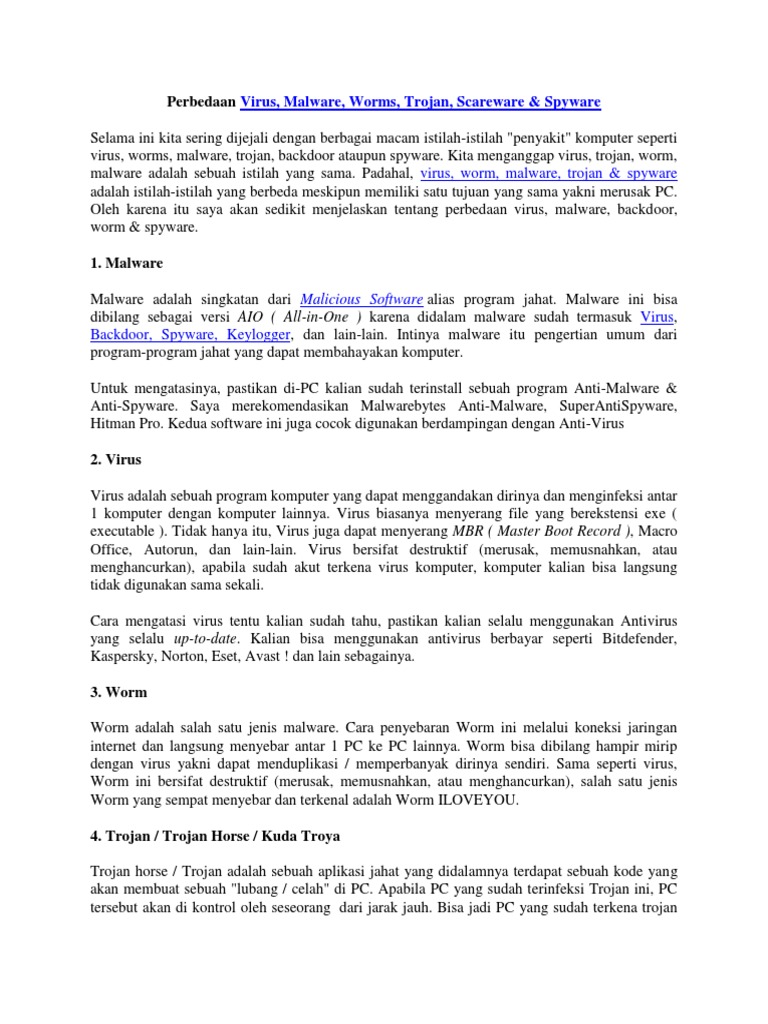 Perbedaan Virus, Malware, Worms, Trojan, Scareware & Spyware

Selama ini kita sering dijejali dengan berbagai macam istilah-istilah "penyakit" komputer seperti virus, worms, malware, trojan, backdoor ataupun spyware. Kita menganggap virus, trojan, worm, malware adalah sebuah istilah yang sama. Padahal, virus, worm, malware, trojan & spyware adalah istilah-istilah yang berbeda meskipun memiliki satu tujuan yang sama yakni merusak PC. Oleh karena itu saya akan sedikit menjelaskan tentang perbedaan virus, malware, backdoor, worm & spyware.

1. Malware

Malware adalah singkatan dari Malicious Software alias program jahat. Malware ini bisa dibilang sebagai versi AIO ( All-in-One ) karena didalam malware sudah termasuk Virus, Backdoor, Spyware, Keylogger, dan lain-lain. Intinya malware itu pengertian umum dari program-program jahat yang dapat membahayakan komputer.

Untuk mengatasinya, pastikan di-PC kalian sudah terinstall sebuah program Anti-Malware & Anti-Spyware. Saya merekomendasikan Malwarebytes Anti-Malware, SuperAntiSpyware, Hitman Pro. Kedua software ini juga cocok digunakan berdampingan dengan Anti-Virus

2. Virus

Virus adalah sebuah program komputer yang dapat menggandakan dirinya dan menginfeksi antar 1 komputer dengan komputer lainnya. Virus biasanya menyerang file yang berekstensi exe ( executable ). Tidak hanya itu, Virus juga dapat menyerang MBR ( Master Boot Record ), Macro Office, Autorun, dan lain-lain. Virus bersifat destruktif (merusak, memusnahkan, atau menghancurkan), apabila sudah akut terkena virus komputer, komputer kalian bisa langsung tidak digunakan sama sekali.

Cara mengatasi virus tentu kalian sudah tahu, pastikan kalian selalu menggunakan Antivirus yang selalu up-to-date. Kalian bisa menggunakan antivirus berbayar seperti Bitdefender, Kaspersky, Norton, Eset, Avast ! dan lain sebagainya.

3. Worm

Worm adalah salah satu jenis malware. Cara penyebaran Worm ini melalui koneksi jaringan internet dan langsung menyebar antar 1 PC ke PC lainnya. Worm bisa dibilang hampir mirip dengan virus yakni dapat menduplikasi / memperbanyak dirinya sendiri. Sama seperti virus, Worm ini bersifat destruktif (merusak, memusnahkan, atau menghancurkan), salah satu jenis Worm yang sempat menyebar dan terkenal adalah Worm ILOVEYOU.

4. Trojan / Trojan Horse / Kuda Troya

Trojan horse / Trojan adalah sebuah aplikasi jahat yang didalamnya terdapat sebuah kode yang akan membuat sebuah "lubang / celah" di PC. Apabila PC yang sudah terinfeksi Trojan ini, PC tersebut akan di kontrol oleh seseorang dari jarak jauh. Bisa jadi PC yang sudah terkena trojan